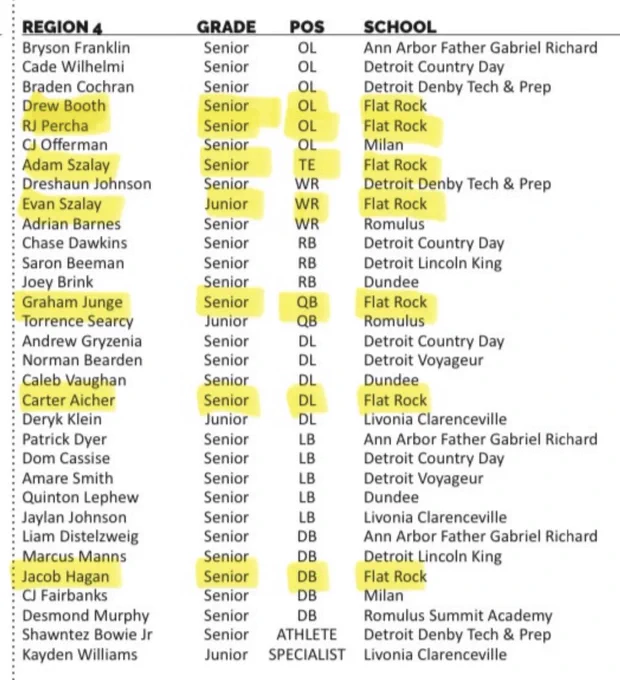 | REGION 4 | GRADE | POS | SCHOOL |
|---|---|---|---|
| Bryson Franklin | Senior | OL | Ann Arbor Father Gabriel Richard |
| Cade Wilhelmi | Senior | OL | Detroit Country Day |
| Braden Cochran | Senior | OL | Detroit Denby Tech & Prep |
| Drew Booth | Senior | OL | Flat Rock |
| RJ Percha | Senior | OL | Flat Rock |
| CJ Offerman | Senior | OL | Milan |
| Adam Szalay | Senior | TE | Flat Rock |
| Dreshaun Johnson | Senior | WR | Detroit Denby Tech & Prep |
| Evan Szalay | Junior | WR | Flat Rock |
| Adrian Barnes | Senior | WR | Romulus |
| Chase Dawkins | Senior | RB | Detroit Country Day |
| Saron Beeman | Senior | RB | Detroit Lincoln King |
| Joey Brink | Senior | RB | Dundee |
| Graham Junge | Senior | QB | Flat Rock |
| Torrence Searcy | Junior | QB | Romulus |
| Andrew Gryzenia | Senior | DL | Detroit Country Day |
| Norman Bearden | Senior | DL | Detroit Voyageur |
| Caleb Vaughan | Senior | DL | Dundee |
| Carter Aicher | Senior | DL | Flat Rock |
| Deryk Klein | Junior | DL | Livonia Clarenceville |
| Patrick Dyer | Senior | LB | Ann Arbor Father Gabriel Richard |
| Dom Cassise | Senior | LB | Detroit Country Day |
| Amare Smith | Senior | LB | Detroit Voyageur |
| Quinton Lephew | Senior | LB | Dundee |
| Jaylan Johnson | Senior | LB | Livonia Clarenceville |
| Liam Distelzweig | Senior | DB | Ann Arbor Father Gabriel Richard |
| Marcus Manns | Senior | DB | Detroit Lincoln King |
| Jacob Hagan | Senior | DB | Flat Rock |
| CJ Fairbanks | Senior | DB | Milan |
| Desmond Murphy | Senior | DB | Romulus Summit Academy |
| Shawntez Bowie Jr | Senior | ATHLETE | Detroit Denby Tech & Prep |
| Kayden Williams | Junior | SPECIALIST | Livonia Clarenceville |